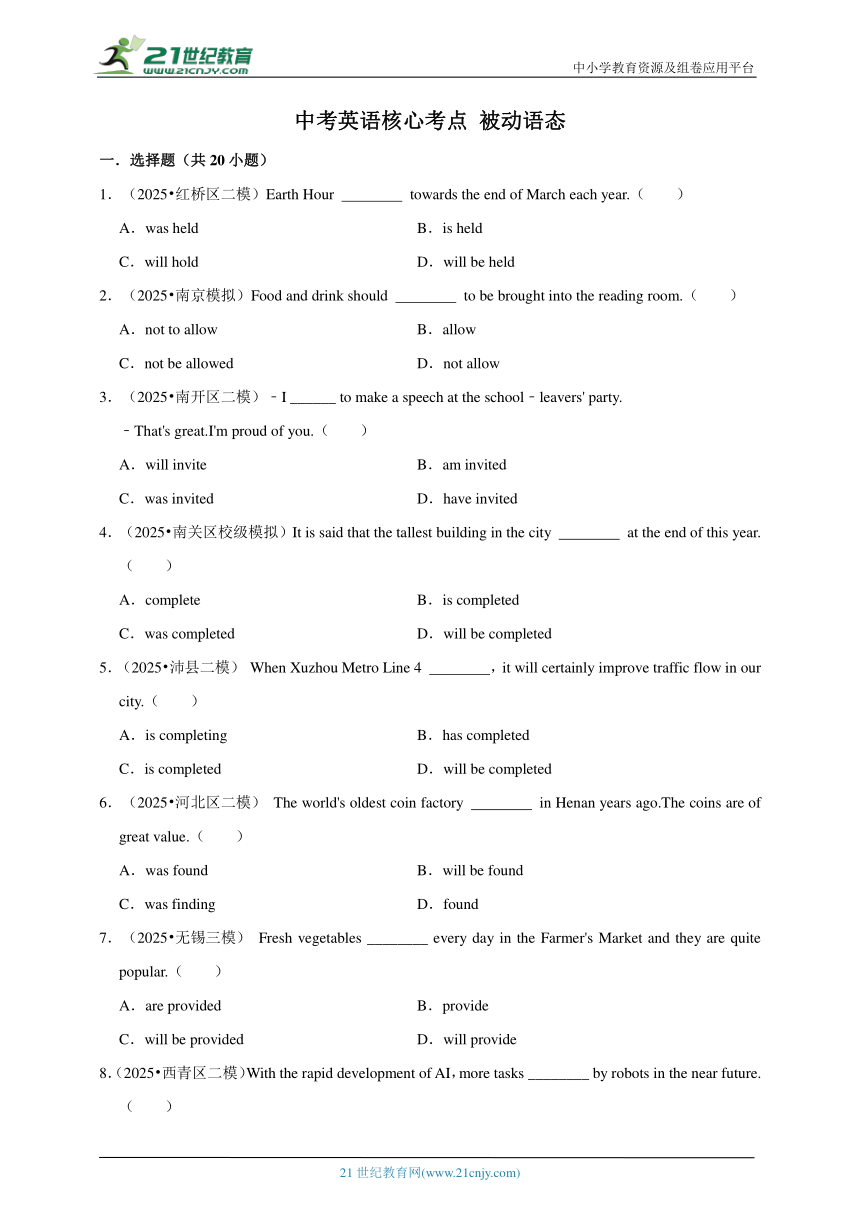 21世纪教育
www.21cnjy.com
中小学教育资源及组卷应用平台

中考英语核心考点 被动语态

一．选择题（共 20 小题）

1．（2025•红桥区二模）Earth Hour ________ towards the end of March each year.（　　）

A．was held
B．is held
C．will hold
D．will be held

2．（2025•南京模拟）Food and drink should ________ to be brought into the reading room.（　　）

A．not to allow
B．allow
C．not be allowed
D．not allow

3．（2025•南开区二模）﹣I ______ to make a speech at the school﹣leavers' party.
﹣That's great.I'm proud of you.（　　）

A．will invite
B．am invited
C．was invited
D．have invited

4．（2025•南关区校级模拟）It is said that the tallest building in the city ________ at the end of this year.（　　）

A．complete
B．is completed
C．was completed
D．will be completed

5．（2025•沛县二模） When Xuzhou Metro Line 4 ________，it will certainly improve traffic flow in our city.（　　）

A．is completing
B．has completed
C．is completed
D．will be completed

6．（2025•河北区二模） The world's oldest coin factory ________ in Henan years ago.The coins are of great value.（　　）

A．was found
B．will be found
C．was finding
D．found

7．（2025•无锡三模） Fresh vegetables ________ every day in the Farmer's Market and they are quite popular.（　　）

A．are provided
B．provide
C．will be provided
D．will provide

8．（2025•西青区二模）With the rapid development of AI，more tasks ________ by robots in the near future.（　　）

21 世纪教育网(www.21cnjy.com)